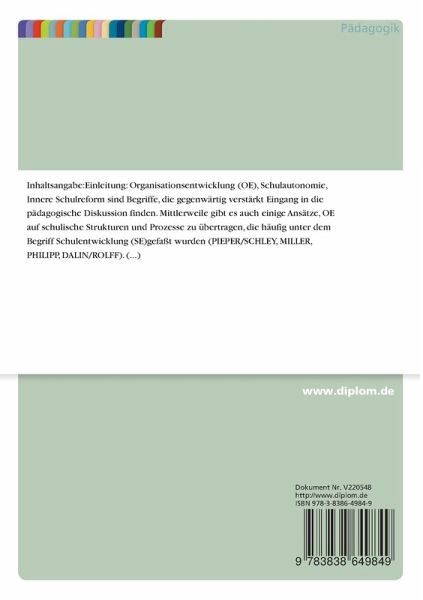 Pädagogik

Inhaltsangabe:Einleitung: Organisationsentwicklung (OE), Schulautonomie, Innere Schulreform sind Begriffe, die gegenwärtig verstärkt Eingang in die pädagogische Diskussion finden. Mittlerweile gibt es auch einige Ansätze, OE auf schulische Strukturen und Prozesse zu übertragen, die häufig unter dem Begriff Schulentwicklung (SE)gefaßt wurden (PIEPER/SCHLEY, MILLER, PHILIPP, DALIN/ROLFF). (...)

www.diplom.de

Dokument Nr. V220548
http://www.diplom.de
ISBN 978-3-8386-4984-9

9 783838 649849